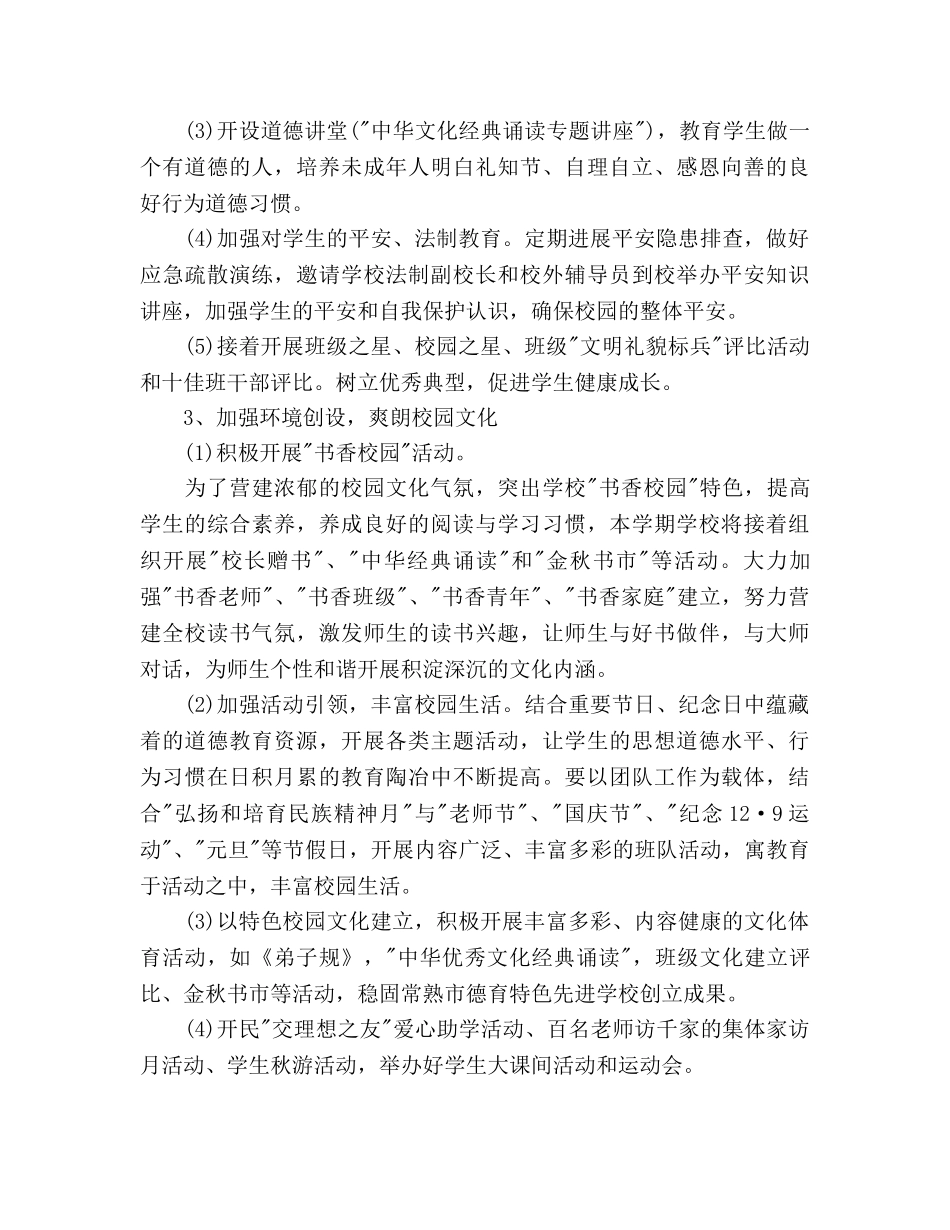 (3)开设道德讲堂("中华文化经典诵读专题讲座")，教育学生做一个有道德的人，培养未成年人明白礼知节、自理自立、感恩向善的良好行为道德习惯。

(4)加强对学生的平安、法制教育。定期进展平安隐患排查，做好应急疏散演练，邀请学校法制副校长和校外辅导员到校举办平安知识讲座，加强学生的平安和自我保护认识，确保校园的整体平安。

(5)接着开展班级之星、校园之星、班级"文明礼貌标兵"评比活动和十佳班干部评比。树立优秀典型，促进学生健康成长。

3、加强环境创设，爽朗校园文化

(1)积极开展"书香校园"活动。

为了营建浓郁的校园文化气氛，突出学校"书香校园"特色，提高学生的综合素养，养成良好的阅读与学习习惯，本学期学校将接着组织开展"校长赠书"、"中华经典诵读"和"金秋书市"等活动。大力加强"书香老师"、"书香班级"、"书香青年"、"书香家庭"建立，努力营建全校读书气氛，激发师生的读书兴趣，让师生与好书做伴，与大师对话，为师生个性和谐开展积淀深沉的文化内涵。

(2)加强活动引领，丰富校园生活。结合重要节日、纪念日中蕴藏着的道德教育资源，开展各类主题活动，让学生的思想道德水平、行为习惯在日积月累的教育陶冶中不断提高。要以团队工作为载体，结合"弘扬和培育民族精神月"与"老师节"、"国庆节"、"纪念12·9运动"、"元旦"等节假日，开展内容广泛、丰富多彩的班队活动，寓教育于活动之中，丰富校园生活。

(3)以特色校园文化建立，积极开展丰富多彩、内容健康的文化体育活动，如《弟子规》，"中华优秀文化经典诵读"，班级文化建立评比、金秋书市等活动，稳固常熟市德育特色先进学校创立成果。

(4)开民"交理想之友"爱心助学活动、百名老师访千家的集体家访月活动、学生秋游活动，举办好学生大课间活动和运动会。